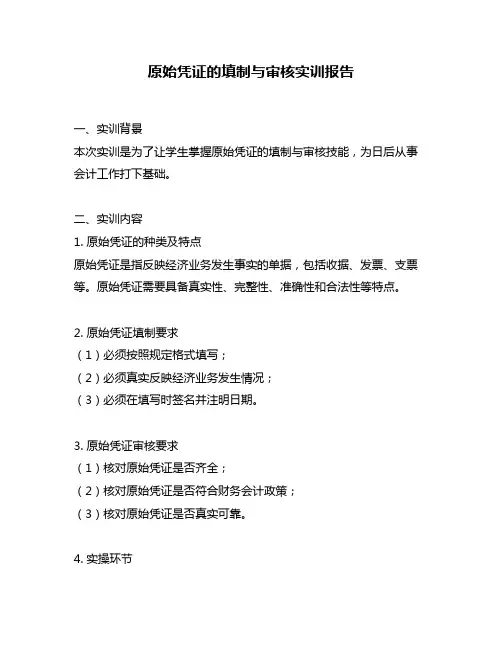 原始凭证的填制与审核实训报告

一、实训背景
本次实训是为了让学生掌握原始凭证的填制与审核技能，为日后从事会计工作打下基础。

二、实训内容
1. 原始凭证的种类及特点
原始凭证是指反映经济业务发生事实的单据，包括收据、发票、支票等。原始凭证需要具备真实性、完整性、准确性和合法性等特点。

2. 原始凭证填制要求
（1）必须按照规定格式填写；
（2）必须真实反映经济业务发生情况；
（3）必须在填写时签名并注明日期。

3. 原始凭证审核要求
（1）核对原始凭证是否齐全；
（2）核对原始凭证是否符合财务会计政策；
（3）核对原始凭证是否真实可靠。

4. 实操环节